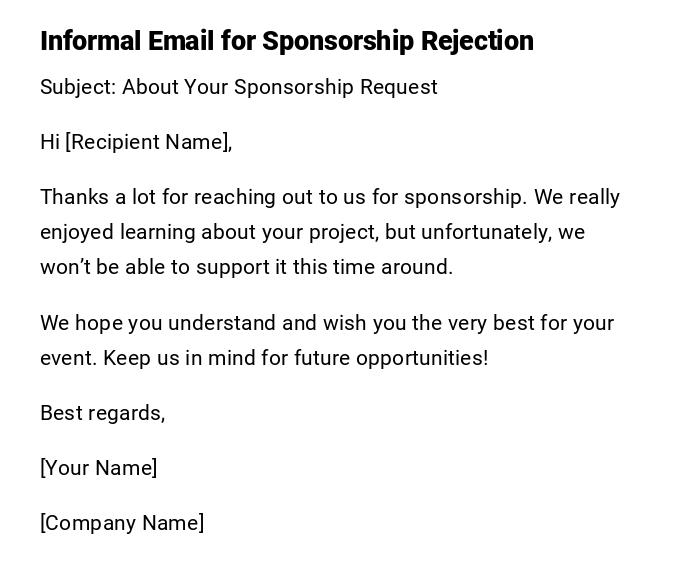 Informal Email for Sponsorship Rejection

Subject: About Your Sponsorship Request

Hi [Recipient Name],

Thanks a lot for reaching out to us for sponsorship. We really enjoyed learning about your project, but unfortunately, we won't be able to support it this time around.

We hope you understand and wish you the very best for your event. Keep us in mind for future opportunities!

Best regards,

[Your Name]

[Company Name]